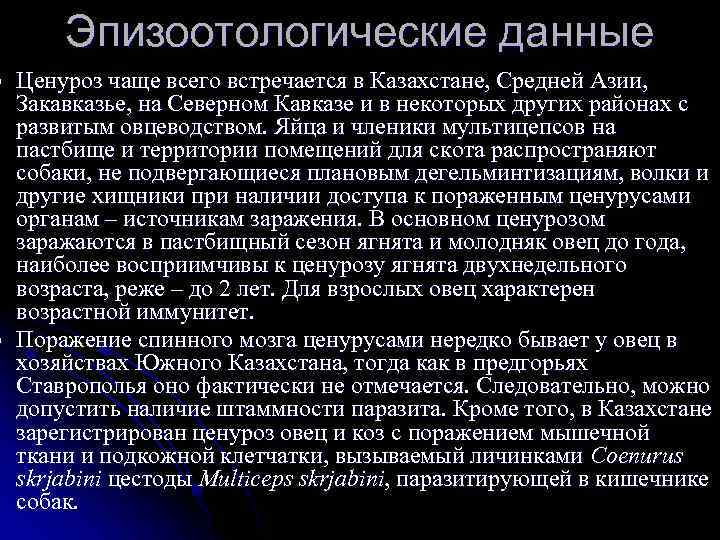 Эпизоотологические данные

• Ценуроз чаще всего встречается в Казахстане, Средней Азии, Закавказье, на Северном Кавказе и в некоторых других районах с развитым овцеводством. Яйца и членики мультицепсов на пастбище и территории помещений для скота распространяют собаки, не подвергающиеся плановым дегельминтизациям, волки и другие хищники при наличии доступа к пораженным ценурусами органам – источникам заражения. В основном ценурозом заражаются в пастбищный сезон ягнята и молодняк овец до года, наиболее восприимчивы к ценурозу ягнята двухнедельного возраста, реже – до 2 лет. Для взрослых овец характерен возрастной иммунитет.

• Поражение спинного мозга ценурусами нередко бывает у овец в хозяйствах Южного Казахстана, тогда как в предгорьях Ставрополья оно фактически не отмечается. Следовательно, можно допустить наличие штаммности паразита. Кроме того, в Казахстане зарегистрирован ценуроз овец и коз с поражением мышечной ткани и подкожной клетчатки, вызываемый личинками Coenurus skrjabini цестоды Multiceps skrjabini, паразитирующей в кишечнике собак.